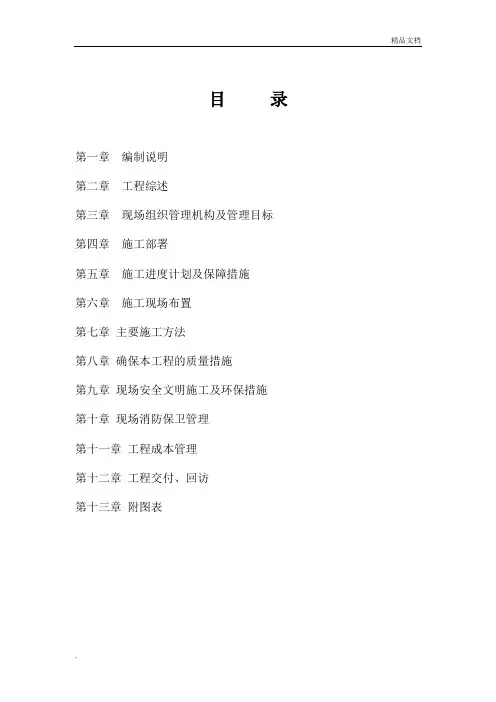 精品文档

目　录

第一章　编制说明

第二章　工程综述

第三章　现场组织管理机构及管理目标

第四章　施工部署

第五章　施工进度计划及保障措施

第六章　施工现场布置

第七章 主要施工方法

第八章 确保本工程的质量措施

第九章 现场安全文明施工及环保措施

第十章 现场消防保卫管理

第十一章 工程成本管理

第十二章 工程交付、回访

第十三章 附图表

.